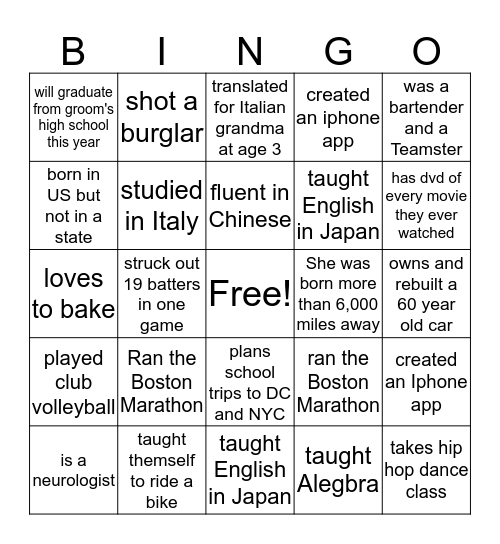 | B | I | N | G | O |
|---|---|---|---|---|
| will graduate from groom's high school this year | shot a burglar | translated for Italian grandma at age 3 | created an iphone app | was a bartender and a Teamster |
| born in US but not in a state | studied in Italy | fluent in Chinese | taught English in Japan | has dvd of every movie they ever watched |
| loves to bake | struck out 19 batters in one game | Free! | She was born more than 6,000 miles away | owns and rebuilt a 60 year old car |
| played club volleyball | Ran the Boston Marathon | plans school trips to DC and NYC | ran the Boston Marathon | created an Iphone app |
| is a neurologist | taught themself to ride a bike | taught English in Japan | taught Alegbra | takes hip hop dance class |